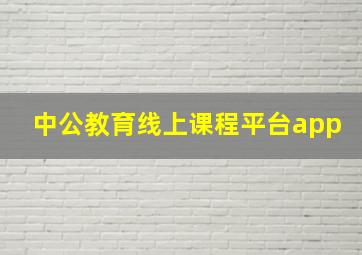 中公教育线上课程平台app